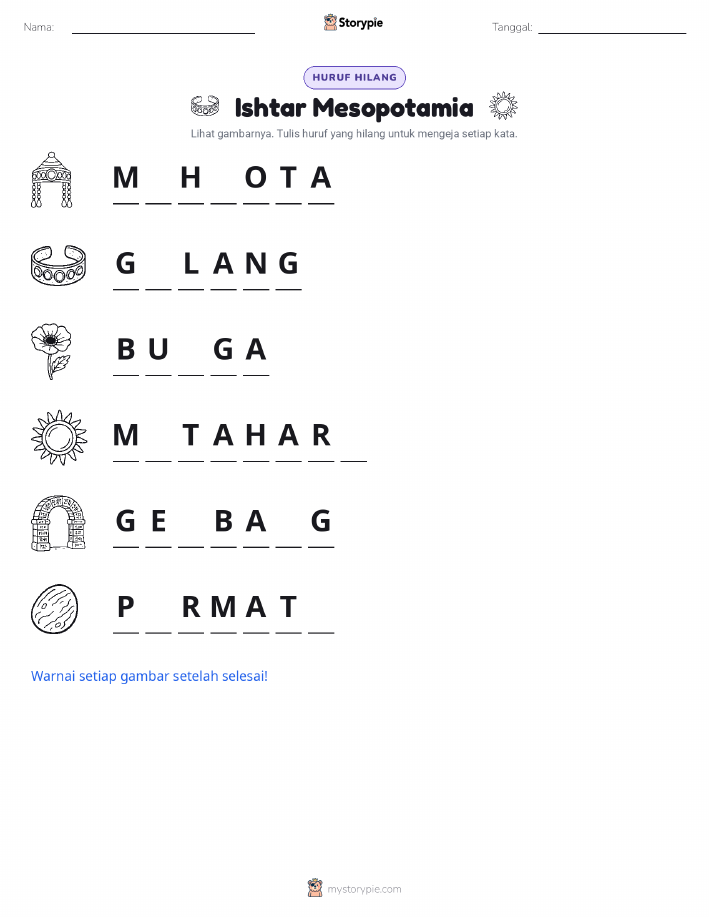 Nama: ____ Storypie Tanggal: ____

HURUF HILANG

Ishtar Mesopotamia

Lihat gambarnya. Tulis huruf yang hilang untuk mengeja setiap kata.

M ____ H ____ O T A

G ____ L A N G

B U ____ G A

M ____ T A H A R ____

G E ____ B A ____ G

P ____ R M A T ____

Warnai setiap gambar setelah selesai!

mystorypie.com